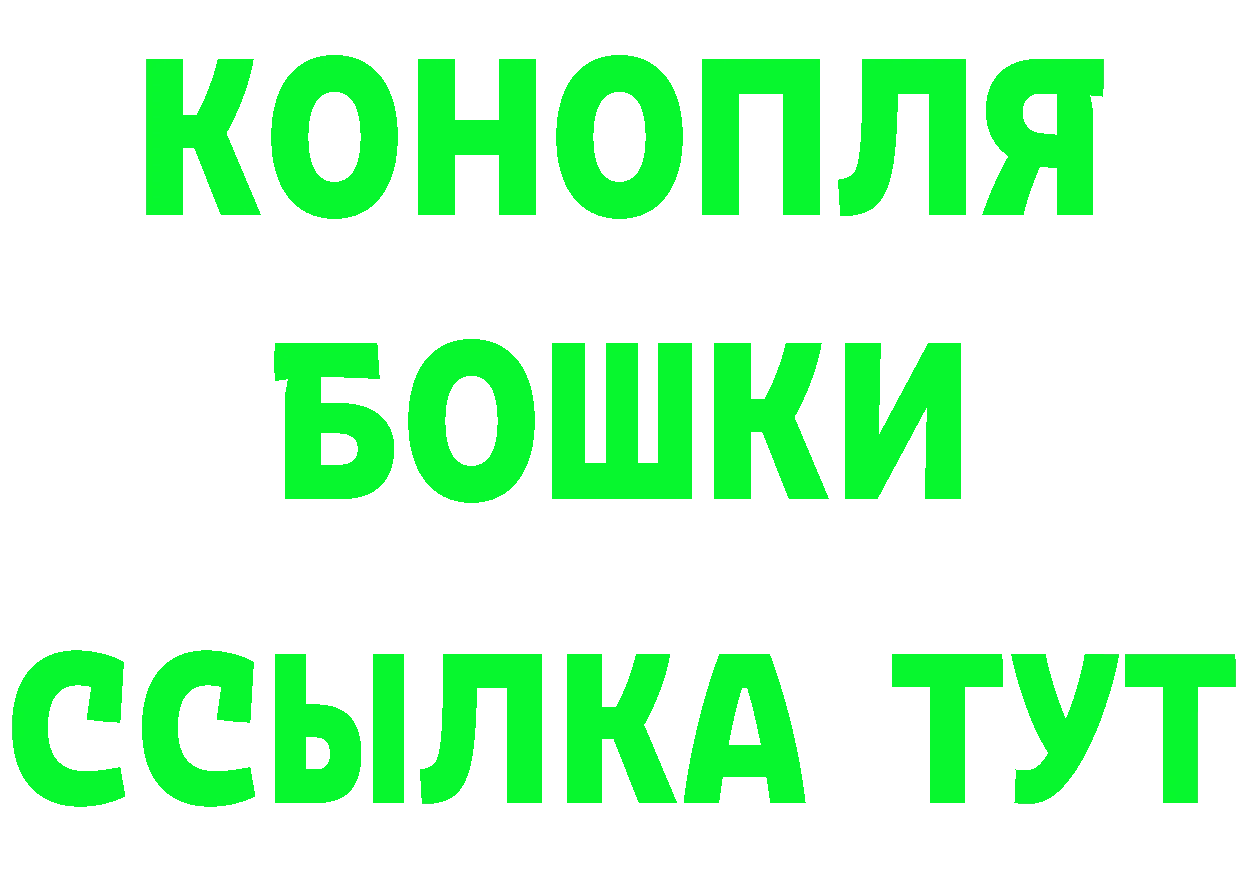 КОНОПЛЯ
БОШКИ
ССЫЛКА ТУТ